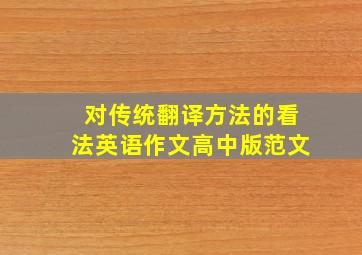 对传统翻译方法的看法英语作文高中版范文